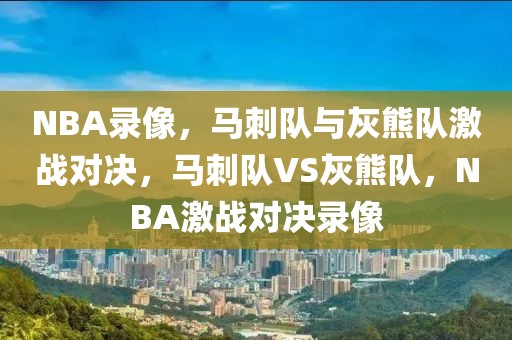 NBA录像，马刺队与灰熊队激战对决，马刺队VS灰熊队，NBA激战对决录像